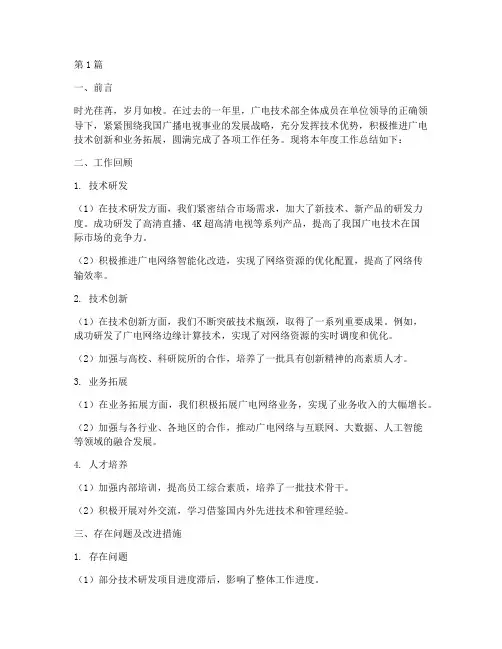 第1篇

一、前言

时光荏苒，岁月如梭。在过去的一年里，广电技术部全体成员在单位领导的正确领导下，紧紧围绕我国广播电视事业的发展战略，充分发挥技术优势，积极推进广电技术创新和业务拓展，圆满完成了各项工作任务。现将本年度工作总结如下：

二、工作回顾

1. 技术研发

（1）在技术研发方面，我们紧密结合市场需求，加大了新技术、新产品的研发力度。成功研发了高清直播、4K超高清电视等系列产品，提高了我国广电技术在国际市场的竞争力。

（2）积极推进广电网络智能化改造，实现了网络资源的优化配置，提高了网络传输效率。

2. 技术创新

（1）在技术创新方面，我们不断突破技术瓶颈，取得了一系列重要成果。例如，成功研发了广电网络边缘计算技术，实现了对网络资源的实时调度和优化。

（2）加强与高校、科研院所的合作，培养了一批具有创新精神的高素质人才。

3. 业务拓展

（1）在业务拓展方面，我们积极拓展广电网络业务，实现了业务收入的大幅增长。

（2）加强与各行业、各地区的合作，推动广电网络与互联网、大数据、人工智能等领域的融合发展。

4. 人才培养

（1）加强内部培训，提高员工综合素质，培养了一批技术骨干。

（2）积极开展对外交流，学习借鉴国内外先进技术和管理经验。

三、存在问题及改进措施

1. 存在问题

（1）部分技术研发项目进度滞后，影响了整体工作进度。